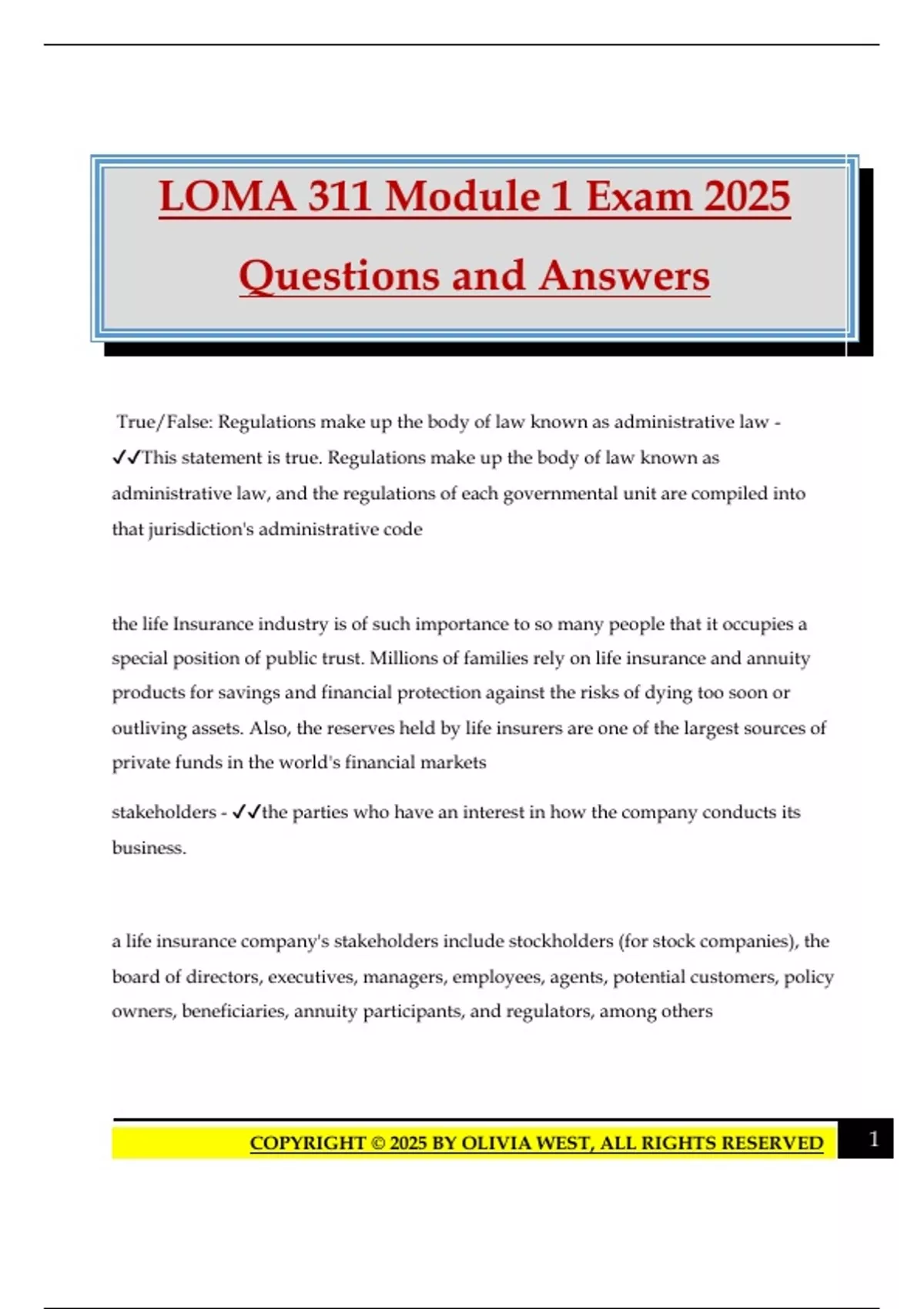 LOMA 311 Module 1 Exam 2025

Questions and Answers

True/False: Regulations make up the body of law known as administrative law - ✓✓This statement is true. Regulations make up the body of law known as administrative law, and the regulations of each governmental unit are compiled into that jurisdiction's administrative code

the life Insurance industry is of such importance to so many people that it occupies a special position of public trust. Millions of families rely on life insurance and annuity products for savings and financial protection against the risks of dying too soon or outliving assets. Also, the reserves held by life insurers are one of the largest sources of private funds in the world's financial markets

stakeholders - ✓✓the parties who have an interest in how the company conducts its business.

a life insurance company's stakeholders include stockholders (for stock companies), the board of directors, executives, managers, employees, agents, potential customers, policy owners, beneficiaries, annuity participants, and regulators, among others

COPYRIGHT © 2025 BY OLIVIA WEST, ALL RIGHTS RESERVED

1